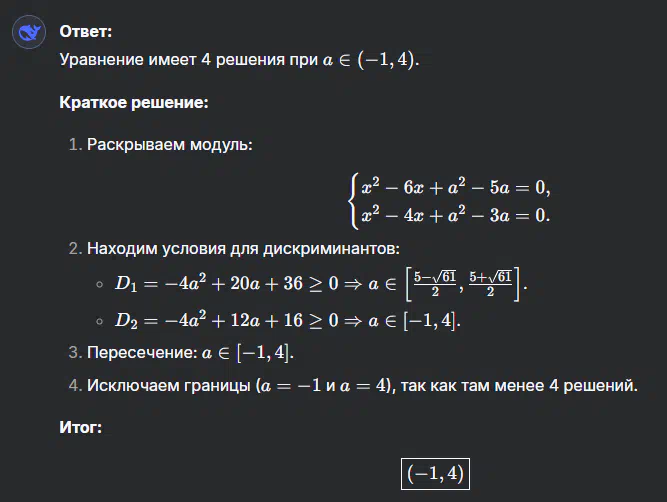 **Ответ:**
Уравнение имеет 4 решения при $a \in (-1, 4)$.

**Краткое решение:**

1. Раскрываем модуль:

$$\begin{cases} x^2 - 6x + a^2 - 5a = 0, \\ x^2 - 4x + a^2 - 3a = 0. \end{cases}$$

2. Находим условия для дискриминантов:
◦ $D_1 = -4a^2 + 20a + 36 \geq 0 \Rightarrow a \in \left[\frac{5-\sqrt{61}}{2}, \frac{5+\sqrt{61}}{2}\right]$.
◦ $D_2 = -4a^2 + 12a + 16 \geq 0 \Rightarrow a \in [-1, 4]$.

3. Пересечение: $a \in [-1, 4]$.

4. Исключаем границы ($a = -1$ и $a = 4$), так как там менее 4 решений.

**Итог:**

$$\boxed{(-1, 4)}$$